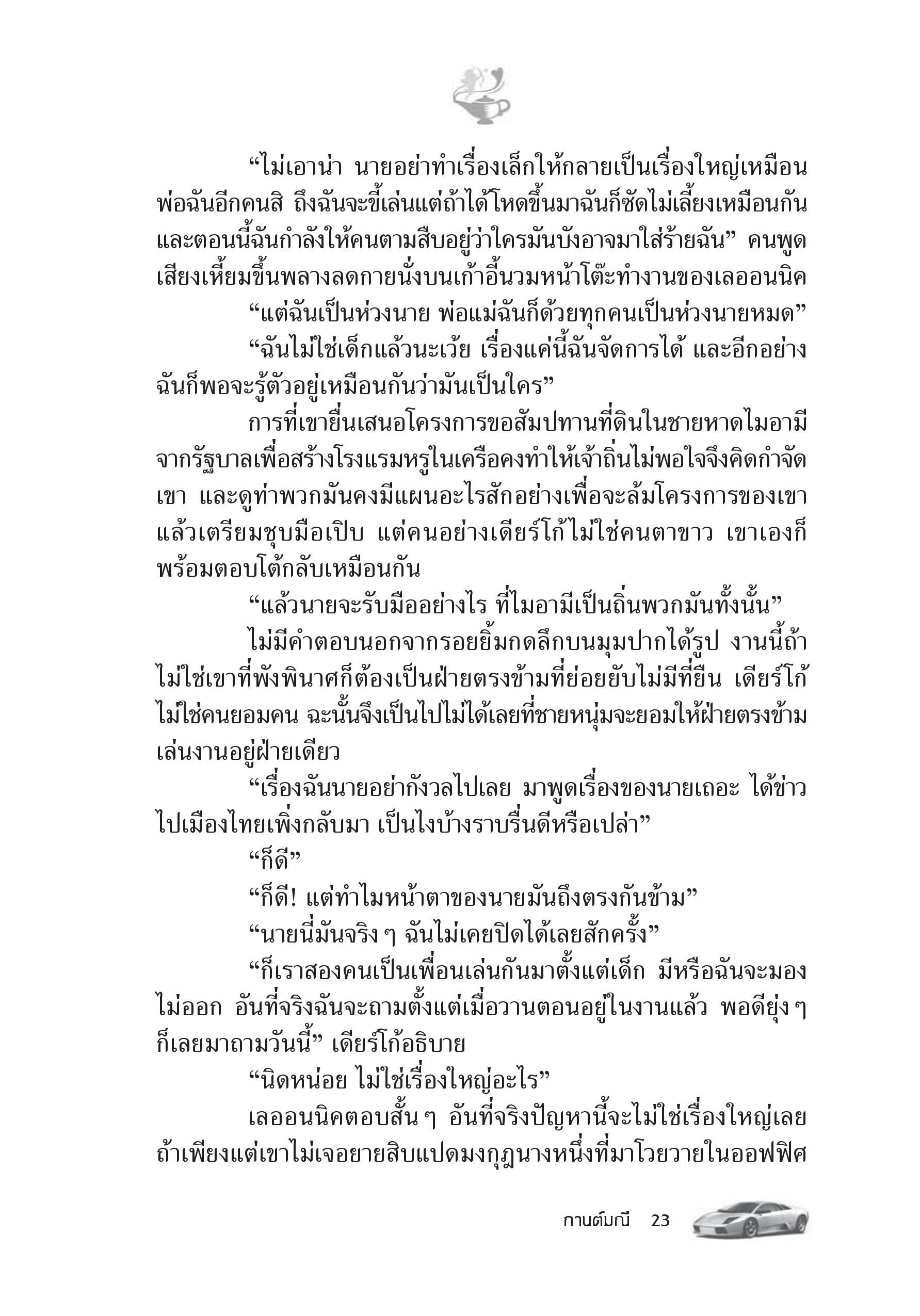 “ไม่เอาน่า นายอย่าทำเรื่องเล็กให้กลายเป็นเรื่องใหญ่เหมือนพ่อฉันอีกคนสิ ถึงฉันจะขี้เล่นแต่ถ้าได้โหดขึ้นมาฉันก็ซัดไม่เลี้ยงเหมือนกัน และตอนนี้ฉันกำลังให้คนตามสืบอยู่ว่าใครมันบังอาจมาใส่ร้ายฉัน” คนพูดเสียงเหี้ยมขึ้นพลางลดกายนั่งบนเก้าอี้นวมหน้าโต๊ะทำงานของเลออนนิค

“แต่ฉันเป็นห่วงนาย พ่อแม่ฉันก็ด้วยทุกคนเป็นห่วงนายหมด”

“ฉันไม่ใช่เด็กแล้วนะเว้ย เรื่องแค่นี้ฉันจัดการได้ และอีกอย่างฉันก็พอจะรู้ตัวอยู่เหมือนกันว่ามันเป็นใคร”

การที่เขายื่นเสนอโครงการขอสัมปทานที่ดินในชายหาดไมอามีจากรัฐบาลเพื่อสร้างโรงแรมหรูในเครือคงทำให้เจ้าถิ่นไม่พอใจจึงคิดกำจัดเขา และดูท่าพวกมันคงมีแผนอะไรสักอย่างเพื่อจะล้มโครงการของเขาแล้วเตรียมชุบมือเปิบ แต่คนอย่างเดียร์โก้ไม่ใช่คนตาขาว เขาเองก็พร้อมตอบโต้กลับเหมือนกัน

“แล้วนายจะรับมืออย่างไร ที่ไมอามีเป็นถิ่นพวกมันทั้งนั้น”

ไม่มีคำตอบนอกจากรอยยิ้มกดลึกบนมุมปากได้รูป งานนี้ถ้าไม่ใช่เขาที่พังพินาศก็ต้องเป็นฝ่ายตรงข้ามที่ย่อยยับไม่มีที่ยืน เดียร์โก้ไม่ใช่คนยอมคน ฉะนั้นจึงเป็นไปไม่ได้เลยที่ชายหนุ่มจะยอมให้ฝ่ายตรงข้ามเล่นงานอยู่ฝ่ายเดียว

“เรื่องฉันนายอย่ากังวลไปเลย มาพูดเรื่องของนายเถอะ ได้ข่าวไปเมืองไทยเพิ่งกลับมา เป็นไงบ้างราบรื่นดีหรือเปล่า”

“ก็ดี”

“ก็ดี! แต่ทำไมหน้าตาของนายมันถึงตรงกันข้าม”

“นายนี่มันจริง ๆ ฉันไม่เคยปิดได้เลยสักครั้ง”

“ก็เราสองคนเป็นเพื่อนเล่นกันมาตั้งแต่เด็ก มีหรือฉันจะมองไม่ออก อันที่จริงฉันจะถามตั้งแต่เมื่อวานตอนอยู่ในงานแล้ว พอดียุ่ง ๆ ก็เลยมาถามวันนี้” เดียร์โก้อธิบาย

“นิดหน่อย ไม่ใช่เรื่องใหญ่อะไร”

เลออนนิคตอบสั้น ๆ อันที่จริงปัญหานี้จะไม่ใช่เรื่องใหญ่เลยถ้าเพียงแต่เขาไม่เจอยายสิบแปดมงกุฎนางหนึ่งที่มาโวยวายในออฟฟิศ

กานต์มณี 23